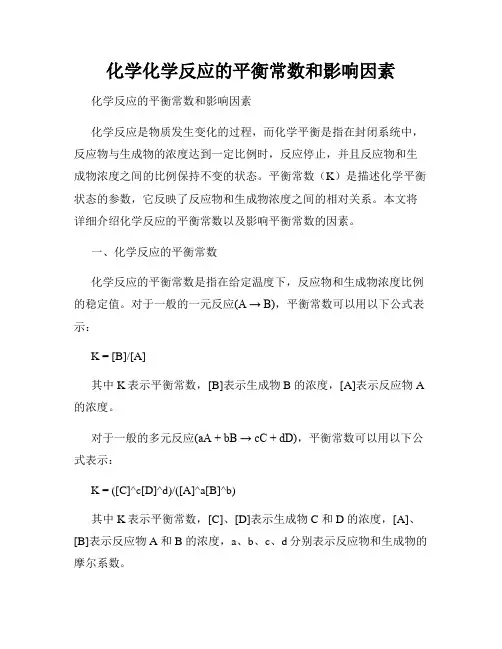 化学化学反应的平衡常数和影响因素

化学反应的平衡常数和影响因素

化学反应是物质发生变化的过程，而化学平衡是指在封闭系统中，反应物与生成物的浓度达到一定比例时，反应停止，并且反应物和生成物浓度之间的比例保持不变的状态。平衡常数（K）是描述化学平衡状态的参数，它反映了反应物和生成物浓度之间的相对关系。本文将详细介绍化学反应的平衡常数以及影响平衡常数的因素。

一、化学反应的平衡常数

化学反应的平衡常数是指在给定温度下，反应物和生成物浓度比例的稳定值。对于一般的一元反应(A → B)，平衡常数可以用以下公式表示：

K = [B]/[A]

其中 K 表示平衡常数，[B]表示生成物 B 的浓度，[A]表示反应物 A 的浓度。

对于一般的多元反应(aA + bB → cC + dD)，平衡常数可以用以下公式表示：

K = ([C]^c[D]^d)/([A]^a[B]^b)

其中 K 表示平衡常数，[C]、[D]表示生成物 C 和 D 的浓度，[A]、[B]表示反应物 A 和 B 的浓度，a、b、c、d 分别表示反应物和生成物的摩尔系数。